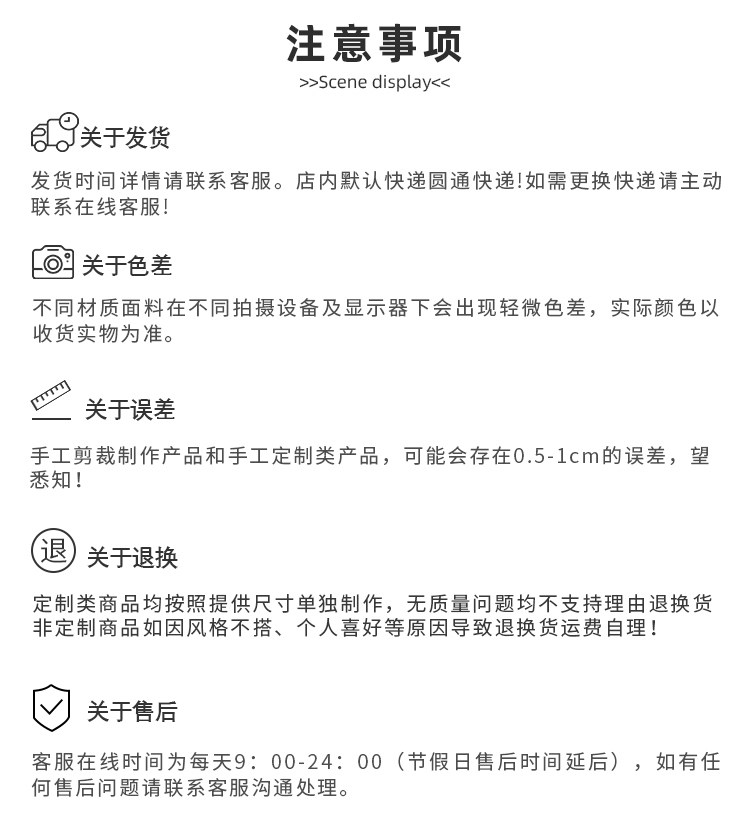 注意事项
>>Scene display<<

关于发货

发货时间详情请联系客服。店内默认快递圆通快递!如需更换快递请主动联系在线客服!

关于色差

不同材质面料在不同拍摄设备及显示器下会出现轻微色差，实际颜色以收货实物为准。

关于误差

手工剪裁制作产品和手工定制类产品，可能会存在0.5-1cm的误差，望悉知!

退

关于退换

定制类商品均按照提供尺寸单独制作，无质量问题均不支持理由退换货
非定制商品如因风格不搭、个人喜好等原因导致退换货运费自理!

关于售后

客服在线时间为每天9：00-24：00（节假日售后时间延后），如有任何售后问题请联系客服沟通处理。